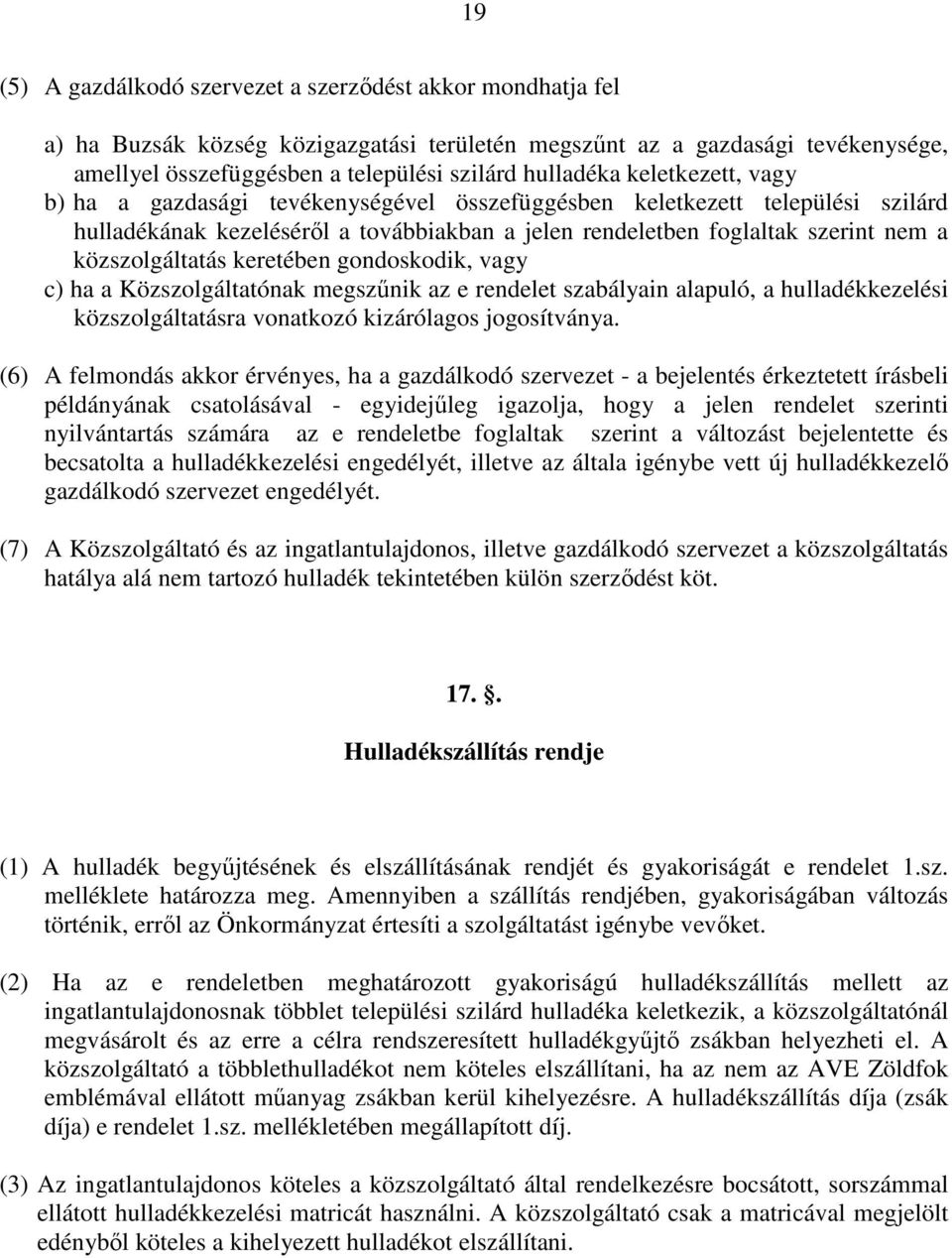 19

(5) A gazdálkodó szervezet a szerződést akkor mondhatja fel

a) ha Buzsák község közigazgatási területén megszűnt az a gazdasági tevékenysége, amellyel összefüggésben a települési szilárd hulladéka keletkezett, vagy
b) ha a gazdasági tevékenységével összefüggésben keletkezett települési szilárd hulladékának kezeléséről a továbbiakban a jelen rendeletben foglaltak szerint nem a közszolgáltatás keretében gondoskodik, vagy
c) ha a Közszolgáltatónak megszűnik az e rendelet szabályain alapuló, a hulladékkezelési közszolgáltatásra vonatkozó kizárólagos jogosítványa.

(6) A felmondás akkor érvényes, ha a gazdálkodó szervezet - a bejelentés érkeztetett írásbeli példányának csatolásával - egyidejűleg igazolja, hogy a jelen rendelet szerinti nyilvántartás számára az e rendeletbe foglaltak szerint a változást bejelentette és becsatolta a hulladékkezelési engedélyét, illetve az általa igénybe vett új hulladékkezelő gazdálkodó szervezet engedélyét.

(7) A Közszolgáltató és az ingatlantulajdonos, illetve gazdálkodó szervezet a közszolgáltatás hatálya alá nem tartozó hulladék tekintetében külön szerződést köt.

17. .

Hulladékszállítás rendje

(1) A hulladék begyűjtésének és elszállításának rendjét és gyakoriságát e rendelet 1.sz. melléklete határozza meg. Amennyiben a szállítás rendjében, gyakoriságában változás történik, erről az Önkormányzat értesíti a szolgáltatást igénybe vevőket.

(2) Ha az e rendeletben meghatározott gyakoriságú hulladékszállítás mellett az ingatlantulajdonosnak többlet települési szilárd hulladéka keletkezik, a közszolgáltatónál megvásárolt és az erre a célra rendszeresített hulladékgyűjtő zsákban helyezheti el. A közszolgáltató a többlethulladékot nem köteles elszállítani, ha az nem az AVE Zöldfok emblémával ellátott műanyag zsákban kerül kihelyezésre. A hulladékszállítás díja (zsák díja) e rendelet 1.sz. mellékletében megállapított díj.

(3) Az ingatlantulajdonos köteles a közszolgáltató által rendelkezésre bocsátott, sorszámmal ellátott hulladékkezelési matricát használni. A közszolgáltató csak a matricával megjelölt edényből köteles a kihelyezett hulladékot elszállítani.